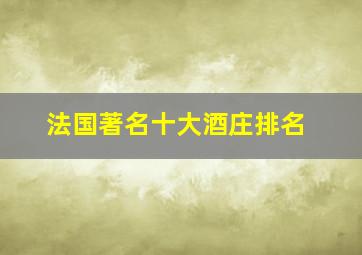 法国著名十大酒庄排名